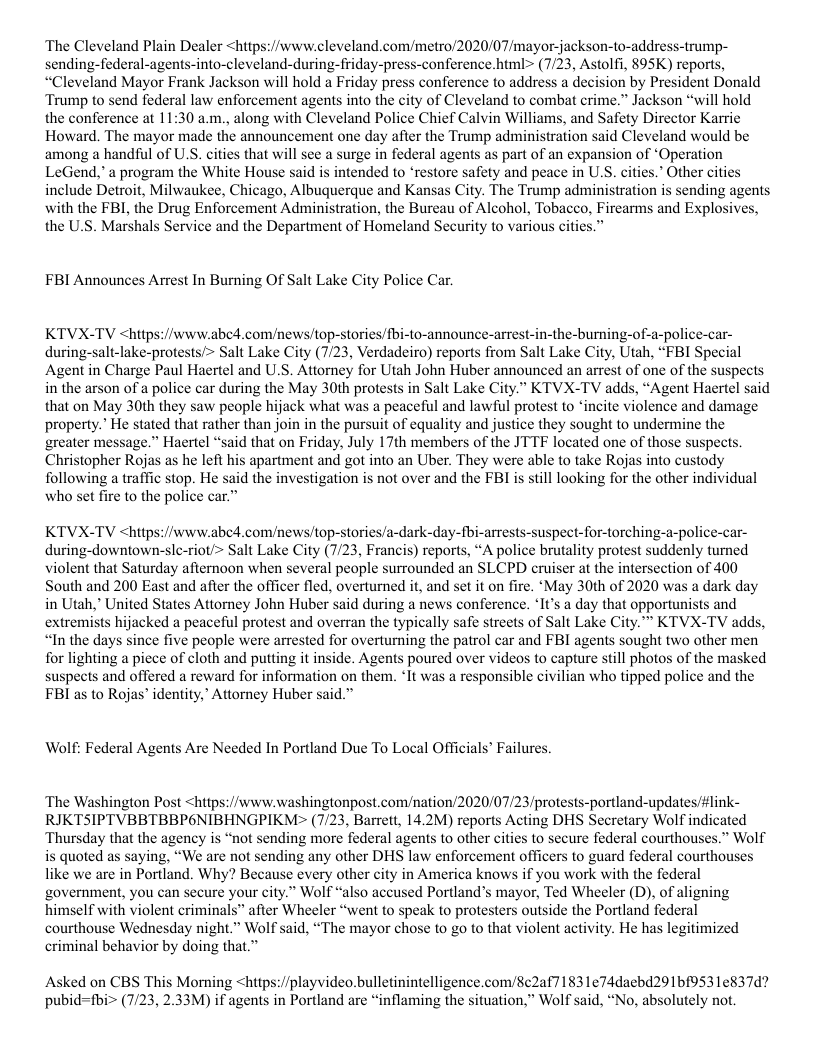 The Cleveland Plain Dealer <https://www.cleveland.com/metro/2020/07/mayor-jackson-to-address-trump-sending-federal-agents-into-cleveland-during-friday-press-conference.html> (7/23, Astolfi, 895K) reports, “Cleveland Mayor Frank Jackson will hold a Friday press conference to address a decision by President Donald Trump to send federal law enforcement agents into the city of Cleveland to combat crime.” Jackson “will hold the conference at 11:30 a.m., along with Cleveland Police Chief Calvin Williams, and Safety Director Karrie Howard. The mayor made the announcement one day after the Trump administration said Cleveland would be among a handful of U.S. cities that will see a surge in federal agents as part of an expansion of ‘Operation LeGend,’ a program the White House said is intended to ‘restore safety and peace in U.S. cities.’ Other cities include Detroit, Milwaukee, Chicago, Albuquerque and Kansas City. The Trump administration is sending agents with the FBI, the Drug Enforcement Administration, the Bureau of Alcohol, Tobacco, Firearms and Explosives, the U.S. Marshals Service and the Department of Homeland Security to various cities.”

FBI Announces Arrest In Burning Of Salt Lake City Police Car.

KTVX-TV <https://www.abc4.com/news/top-stories/fbi-to-announce-arrest-in-the-burning-of-a-police-car-during-salt-lake-protests/> Salt Lake City (7/23, Verdadeiro) reports from Salt Lake City, Utah, “FBI Special Agent in Charge Paul Haertel and U.S. Attorney for Utah John Huber announced an arrest of one of the suspects in the arson of a police car during the May 30th protests in Salt Lake City.” KTVX-TV adds, “Agent Haertel said that on May 30th they saw people hijack what was a peaceful and lawful protest to ‘incite violence and damage property.’ He stated that rather than join in the pursuit of equality and justice they sought to undermine the greater message.” Haertel “said that on Friday, July 17th members of the JTTF located one of those suspects. Christopher Rojas as he left his apartment and got into an Uber. They were able to take Rojas into custody following a traffic stop. He said the investigation is not over and the FBI is still looking for the other individual who set fire to the police car.”

KTVX-TV <https://www.abc4.com/news/top-stories/a-dark-day-fbi-arrests-suspect-for-torching-a-police-car-during-downtown-slc-riot/> Salt Lake City (7/23, Francis) reports, “A police brutality protest suddenly turned violent that Saturday afternoon when several people surrounded an SLCPD cruiser at the intersection of 400 South and 200 East and after the officer fled, overturned it, and set it on fire. ‘May 30th of 2020 was a dark day in Utah,’ United States Attorney John Huber said during a news conference. ‘It’s a day that opportunists and extremists hijacked a peaceful protest and overran the typically safe streets of Salt Lake City.’” KTVX-TV adds, “In the days since five people were arrested for overturning the patrol car and FBI agents sought two other men for lighting a piece of cloth and putting it inside. Agents poured over videos to capture still photos of the masked suspects and offered a reward for information on them. ‘It was a responsible civilian who tipped police and the FBI as to Rojas’ identity,’ Attorney Huber said.”

Wolf: Federal Agents Are Needed In Portland Due To Local Officials’ Failures.

The Washington Post <https://www.washingtonpost.com/nation/2020/07/23/protests-portland-updates/#link-RJKT5IPTVBBTBBP6NIBHNGPIKM> (7/23, Barrett, 14.2M) reports Acting DHS Secretary Wolf indicated Thursday that the agency is “not sending more federal agents to other cities to secure federal courthouses.” Wolf is quoted as saying, “We are not sending any other DHS law enforcement officers to guard federal courthouses like we are in Portland. Why? Because every other city in America knows if you work with the federal government, you can secure your city.” Wolf “also accused Portland’s mayor, Ted Wheeler (D), of aligning himself with violent criminals” after Wheeler “went to speak to protesters outside the Portland federal courthouse Wednesday night.” Wolf said, “The mayor chose to go to that violent activity. He has legitimized criminal behavior by doing that.”

Asked on CBS This Morning <https://playvideo.bulletinintelligence.com/8c2af71831e74daebd291bf9531e837d?pubid=fbi> (7/23, 2.33M) if agents in Portland are “inflaming the situation,” Wolf said, “No, absolutely not.